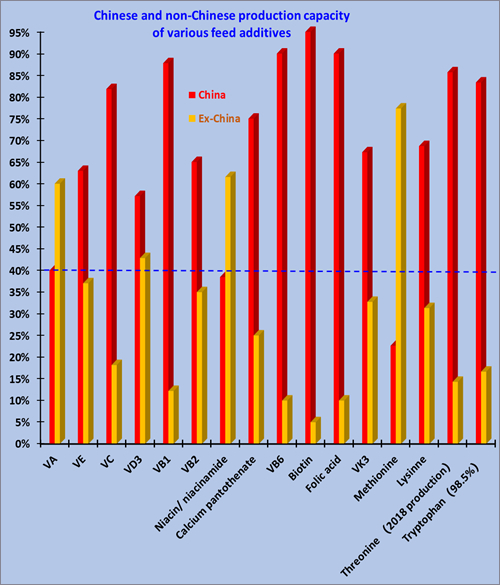 Chinese and non-Chinese production capacity of various feed additives

China
Ex-China

95%
90%
85%
80%
75%
70%
65%
60%
55%
50%
45%
40%
35%
30%
25%
20%
15%
10%
5%
0%

VA
VE
VC
VD3
VB1
VB2
Niacin/ niacinamide
Calcium pantothenate
VB6
Biotin
Folic acid
VK3
Methionine
Lysinne
Threonine （2018 production）
Tryptophan（98.5%）